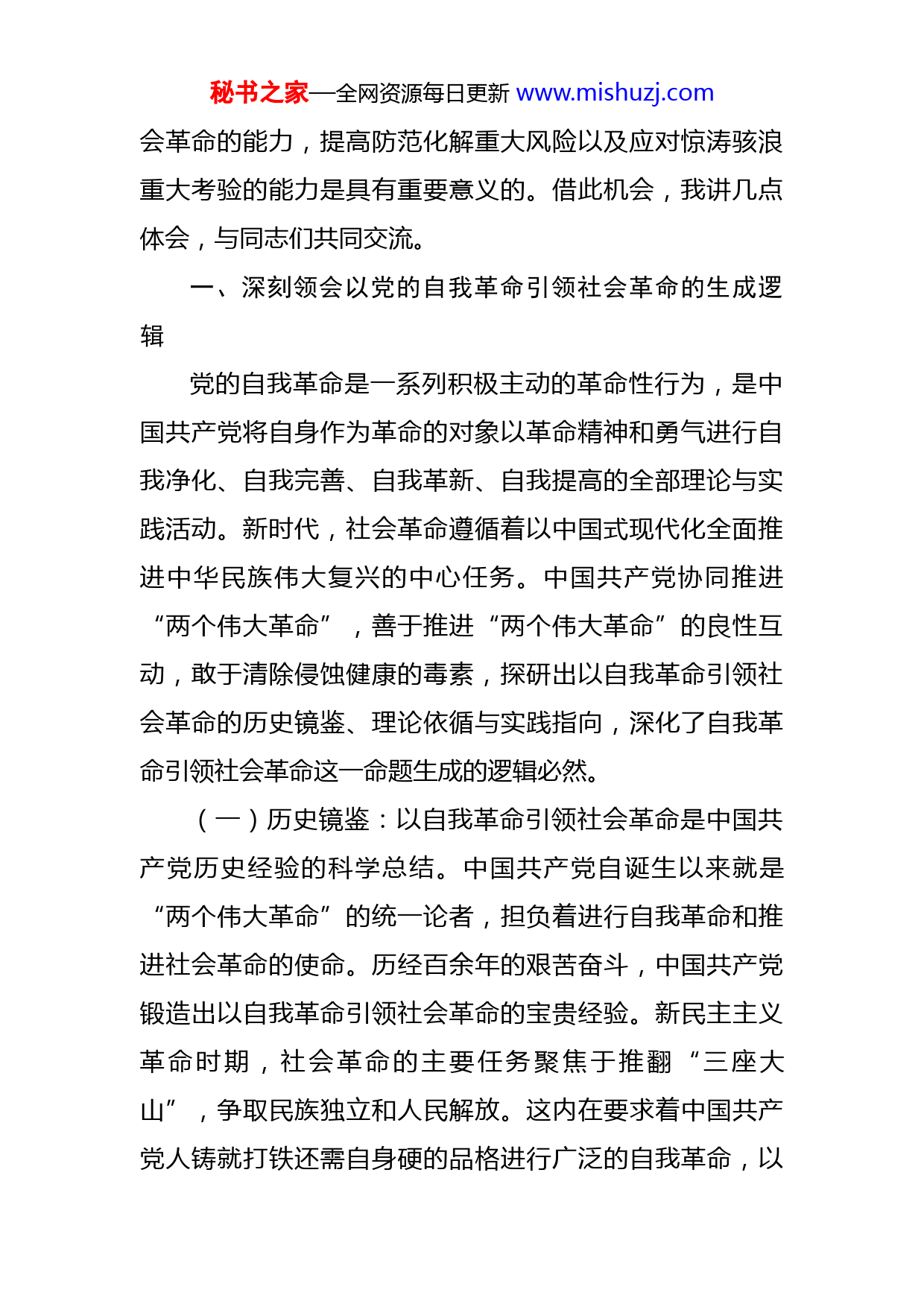 秘书之家—全网资源每日更新 www.mishuzj.com

会革命的能力，提高防范化解重大风险以及应对惊涛骇浪重大考验的能力是具有重要意义的。借此机会，我讲几点体会，与同志们共同交流。

一、深刻领会以党的自我革命引领社会革命的生成逻辑

党的自我革命是一系列积极主动的革命性行为，是中国共产党将自身作为革命的对象以革命精神和勇气进行自我净化、自我完善、自我革新、自我提高的全部理论与实践活动。新时代，社会革命遵循着以中国式现代化全面推进中华民族伟大复兴的中心任务。中国共产党协同推进“两个伟大革命”，善于推进“两个伟大革命”的良性互动，敢于清除侵蚀健康的毒素，探研出以自我革命引领社会革命的历史镜鉴、理论依循与实践指向，深化了自我革命引领社会革命这一命题生成的逻辑必然。

（一）历史镜鉴：以自我革命引领社会革命是中国共产党历史经验的科学总结。中国共产党自诞生以来就是“两个伟大革命”的统一论者，担负着进行自我革命和推进社会革命的使命。历经百余年的艰苦奋斗，中国共产党锻造出以自我革命引领社会革命的宝贵经验。新民主主义革命时期，社会革命的主要任务聚焦于推翻“三座大山”，争取民族独立和人民解放。这内在要求着中国共产党人铸就打铁还需自身硬的品格进行广泛的自我革命，以